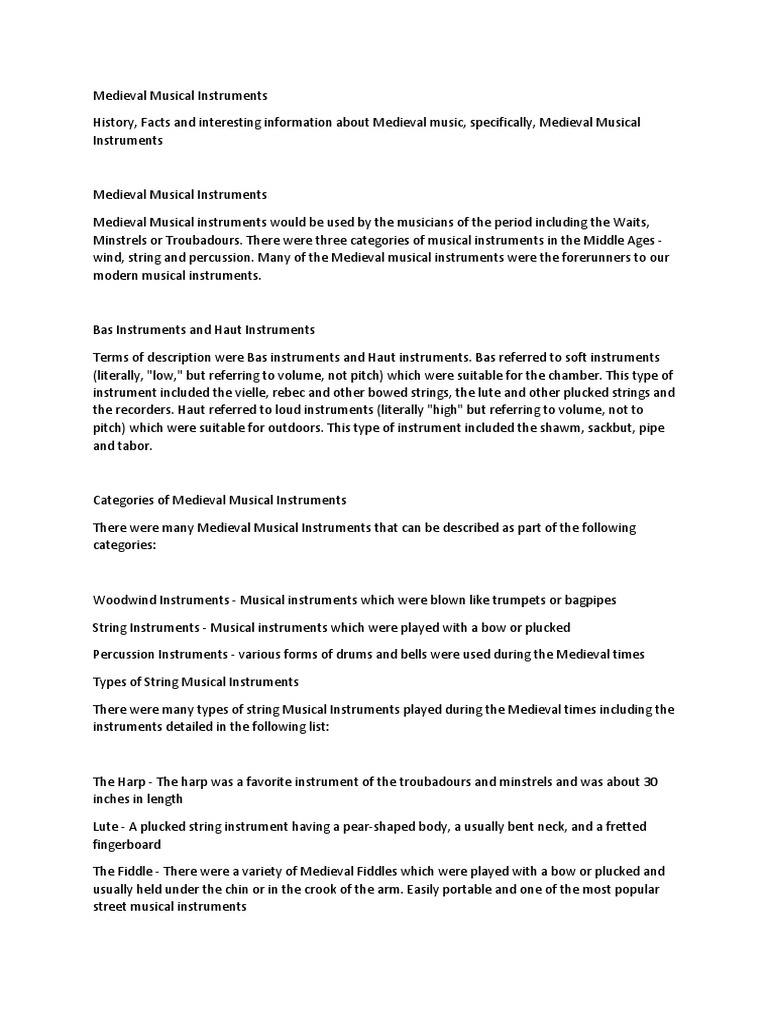 Medieval Musical Instruments

History, Facts and interesting information about Medieval music, specifically, Medieval Musical Instruments

Medieval Musical Instruments

Medieval Musical instruments would be used by the musicians of the period including the Waits, Minstrels or Troubadours. There were three categories of musical instruments in the Middle Ages - wind, string and percussion. Many of the Medieval musical instruments were the forerunners to our modern musical instruments.

Bas Instruments and Haut Instruments

Terms of description were Bas instruments and Haut instruments. Bas referred to soft instruments (literally, "low," but referring to volume, not pitch) which were suitable for the chamber. This type of instrument included the vielle, rebec and other bowed strings, the lute and other plucked strings and the recorders. Haut referred to loud instruments (literally "high" but referring to volume, not to pitch) which were suitable for outdoors. This type of instrument included the shawm, sackbut, pipe and tabor.

Categories of Medieval Musical Instruments

There were many Medieval Musical Instruments that can be described as part of the following categories:

Woodwind Instruments - Musical instruments which were blown like trumpets or bagpipes

String Instruments - Musical instruments which were played with a bow or plucked

Percussion Instruments - various forms of drums and bells were used during the Medieval times

Types of String Musical Instruments

There were many types of string Musical Instruments played during the Medieval times including the instruments detailed in the following list:

The Harp - The harp was a favorite instrument of the troubadours and minstrels and was about 30 inches in length

Lute - A plucked string instrument having a pear-shaped body, a usually bent neck, and a fretted fingerboard

The Fiddle - There were a variety of Medieval Fiddles which were played with a bow or plucked and usually held under the chin or in the crook of the arm. Easily portable and one of the most popular street musical instruments